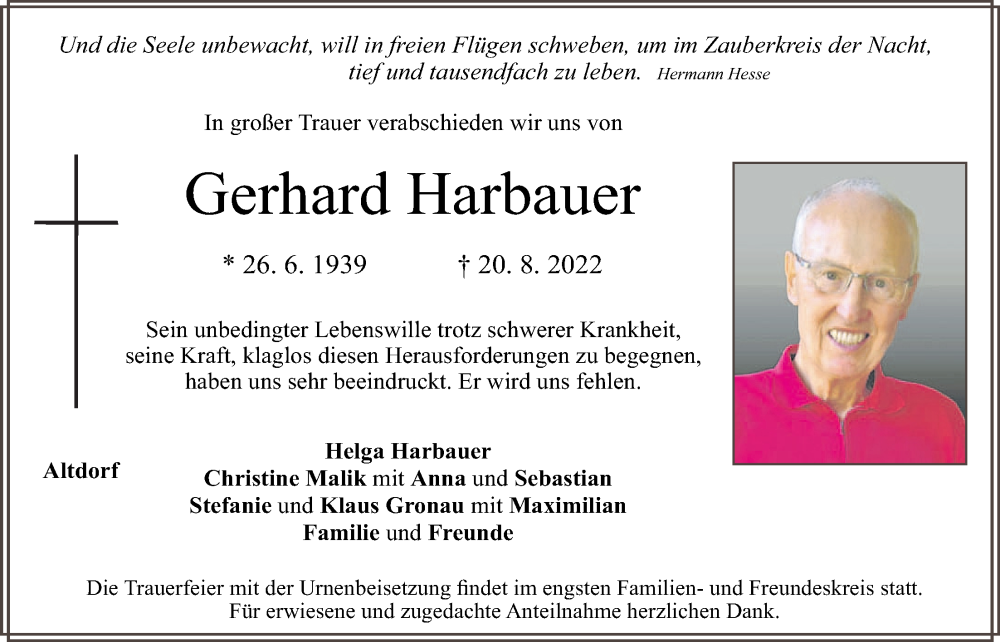 Und die Seele unbewacht, will in freien Flügen schweben, um im Zauberkreis der Nacht, tief und tausendfach zu leben. Hermann Hesse

In großer Trauer verabschieden wir uns von

Gerhard Harbauer

* 26. 6. 1939 † 20. 8. 2022

Sein unbedingter Lebenswille trotz schwerer Krankheit, seine Kraft, klaglos diesen Herausforderungen zu begegnen, haben uns sehr beeindruckt. Er wird uns fehlen.

Altdorf

Helga Harbauer
Christine Malik mit Anna und Sebastian
Stefanie und Klaus Gronau mit Maximilian
Familie und Freunde

Die Trauerfeier mit der Urnenbeisetzung findet im engsten Familien- und Freundeskreis statt. Für erwiesene und zugedachte Anteilnahme herzlichen Dank.